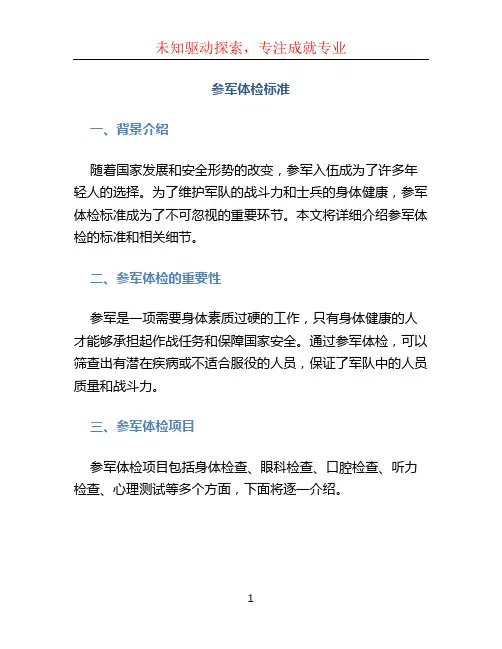 未知驱动探索，专注成就专业

参军体检标准

一、背景介绍

随着国家发展和安全形势的改变，参军入伍成为了许多年轻人的选择。为了维护军队的战斗力和士兵的身体健康，参军体检标准成为了不可忽视的重要环节。本文将详细介绍参军体检的标准和相关细节。

二、参军体检的重要性

参军是一项需要身体素质过硬的工作，只有身体健康的人才能够承担起作战任务和保障国家安全。通过参军体检，可以筛查出有潜在疾病或不适合服役的人员，保证了军队中的人员质量和战斗力。

三、参军体检项目

参军体检项目包括身体检查、眼科检查、口腔检查、听力检查、心理测试等多个方面，下面将逐一介绍。

1